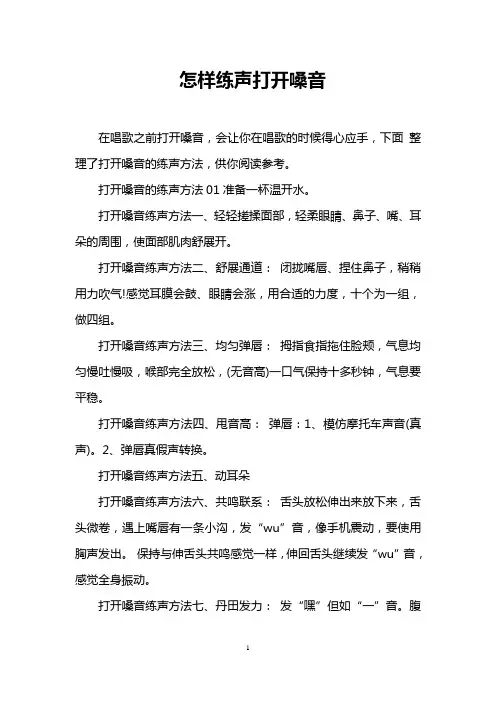 怎样练声打开嗓音

在唱歌之前打开嗓音，会让你在唱歌的时候得心应手，下面 整理了打开嗓音的练声方法，供你阅读参考。

打开嗓音的练声方法 01 准备一杯温开水。

打开嗓音练声方法一、轻轻搓揉面部，轻柔眼睛、鼻子、嘴、耳朵的周围，使面部肌肉舒展开。

打开嗓音练声方法二、舒展通道： 闭拢嘴唇、捏住鼻子，稍稍用力吹气!感觉耳膜会鼓、眼睛会涨，用合适的力度，十个为一组，做四组。

打开嗓音练声方法三、均匀弹唇： 拇指食指拖住脸颊，气息均匀慢吐慢吸，喉部完全放松，(无音高)一口气保持十多秒钟，气息要平稳。

打开嗓音练声方法四、甩音高： 弹唇：1、模仿摩托车声音(真声)。2、弹唇真假声转换。

打开嗓音练声方法五、动耳朵

打开嗓音练声方法六、共鸣联系： 舌头放松伸出来放下来，舌头微卷，遇上嘴唇有一条小沟，发“wu”音，像手机震动，要使用胸声发出。 保持与伸舌头共鸣感觉一样，伸回舌头继续发“wu”音，感觉全身振动。

打开嗓音练声方法七、丹田发力： 发“嘿”但如“一”音。腹

1